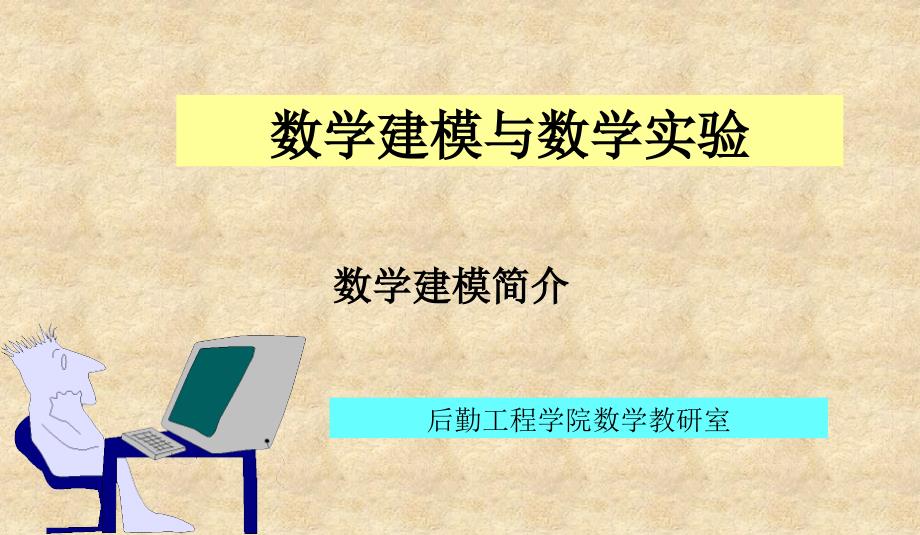 数学建模与数学实验

数学建模简介

后勤工程学院数学教研室